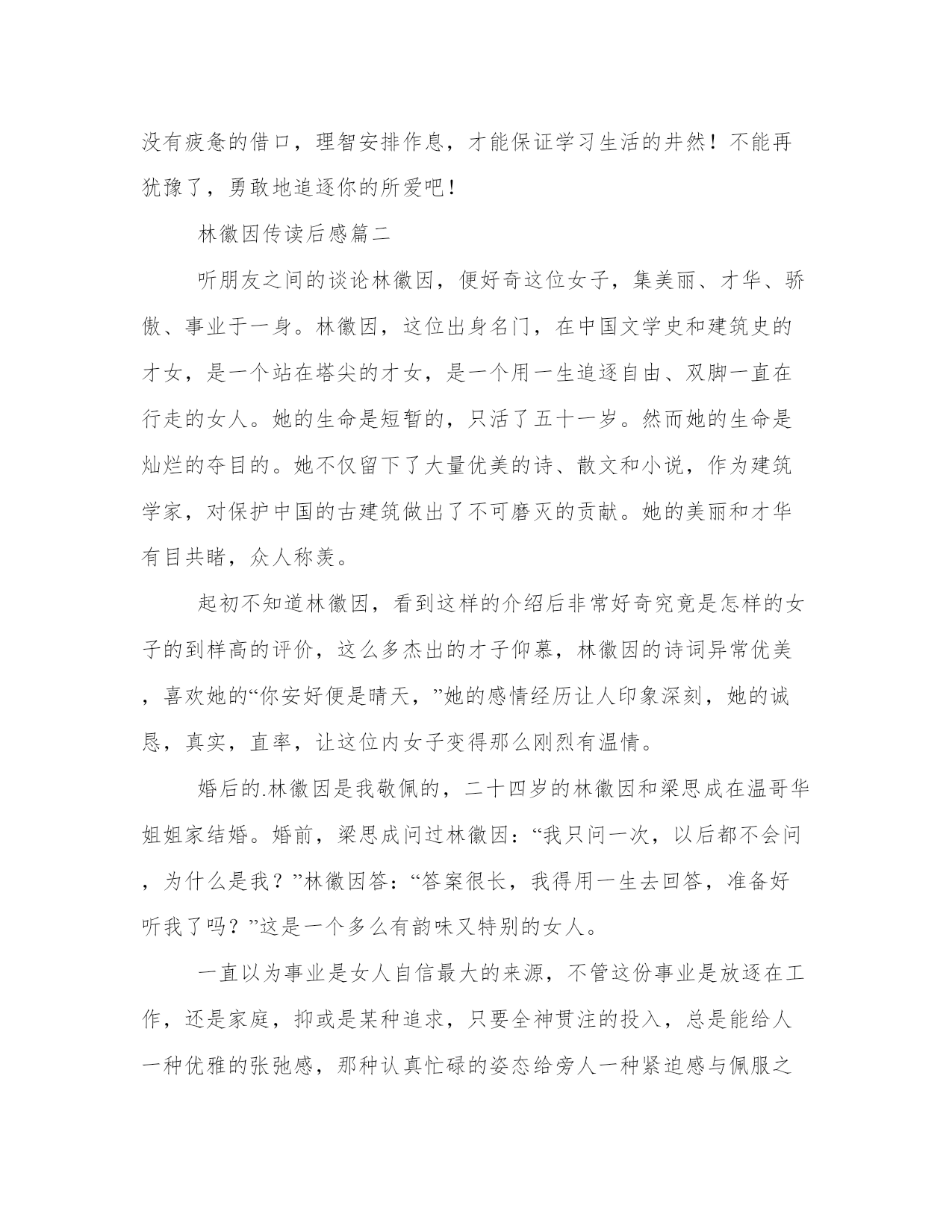 没有疲惫的借口，理智安排作息，才能保证学习生活的井然！不能再犹豫了，勇敢地追逐你的所爱吧！

林徽因传读后感篇二

听朋友之间的谈论林徽因，便好奇这位女子，集美丽、才华、骄傲、事业于一身。林徽因，这位出身名门，在中国文学史和建筑史的才女，是一个站在塔尖的才女，是一个用一生追逐自由、双脚一直在行走的女人。她的生命是短暂的，只活了五十一岁。然而她的生命是灿烂的夺目的。她不仅留下了大量优美的诗、散文和小说，作为建筑学家，对保护中国的古建筑做出了不可磨灭的贡献。她的美丽和才华有目共睹，众人称羡。

起初不知道林徽因，看到这样的介绍后非常好奇究竟是怎样的女子的到样高的评价，这么多杰出的才子仰慕，林徽因的诗词异常优美，喜欢她的“你安好便是晴天，”她的感情经历让人印象深刻，她的诚恳，真实，直率，让这位内女子变得那么刚烈有温情。

婚后的.林徽因是我敬佩的，二十四岁的林徽因和梁思成在温哥华姐姐家结婚。婚前，梁思成问过林徽因：“我只问一次，以后都不会问，为什么是我？”林徽因答：“答案很长，我得用一生去回答，准备好听我了吗？”这是一个多么有韵味又特别的女人。

一直以为事业是女人自信最大的来源，不管这份事业是放逐在工作，还是家庭，抑或是某种追求，只要全神贯注的投入，总是能给人一种优雅的张弛感，那种认真忙碌的姿态给旁人一种紧迫感与佩服之